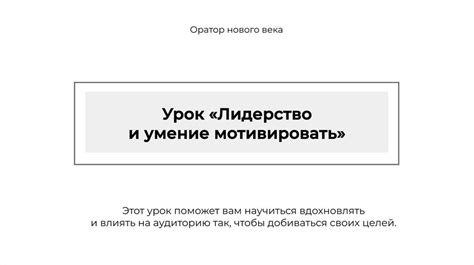 Оратор нового века

Урок «Лидерство и умение мотивировать»

Этот урок поможет вам научиться вдохновлять и влиять на аудиторию так, чтобы добиваться своих целей.